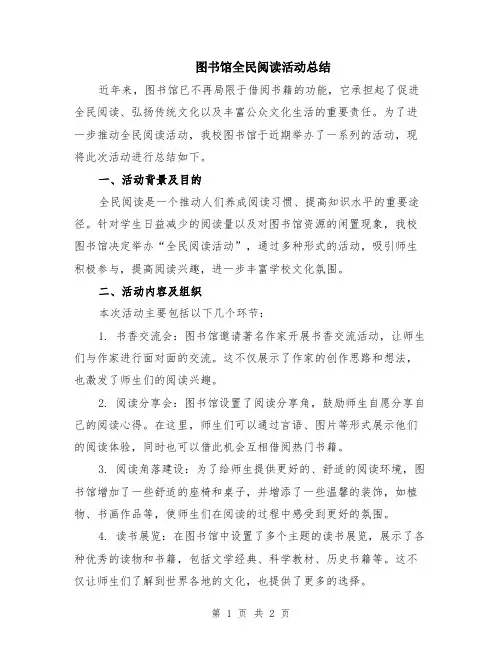 图书馆全民阅读活动总结

近年来，图书馆已不再局限于借阅书籍的功能，它承担起了促进全民阅读、弘扬传统文化以及丰富公众文化生活的重要责任。为了进一步推动全民阅读活动，我校图书馆于近期举办了一系列的活动，现将此次活动进行总结如下。

一、活动背景及目的

全民阅读是一个推动人们养成阅读习惯、提高知识水平的重要途径。针对学生日益减少的阅读量以及对图书馆资源的闲置现象，我校图书馆决定举办“全民阅读活动”，通过多种形式的活动，吸引师生积极参与，提高阅读兴趣，进一步丰富学校文化氛围。

二、活动内容及组织

本次活动主要包括以下几个环节：

1. 书香交流会：图书馆邀请著名作家开展书香交流活动，让师生们与作家进行面对面的交流。这不仅展示了作家的创作思路和想法，也激发了师生们的阅读兴趣。

2. 阅读分享会：图书馆设置了阅读分享角，鼓励师生自愿分享自己的阅读心得。在这里，师生们可以通过言语、图片等形式展示他们的阅读体验，同时也可以借此机会互相借阅热门书籍。

3. 阅读角落建设：为了给师生提供更好的、舒适的阅读环境，图书馆增加了一些舒适的座椅和桌子，并增添了一些温馨的装饰，如植物、书画作品等，使师生们在阅读的过程中感受到更好的氛围。

4. 读书展览：在图书馆中设置了多个主题的读书展览，展示了各种优秀的读物和书籍，包括文学经典、科学教材、历史书籍等。这不仅让师生们了解到世界各地的文化，也提供了更多的选择。

第 1 页 共 2 页